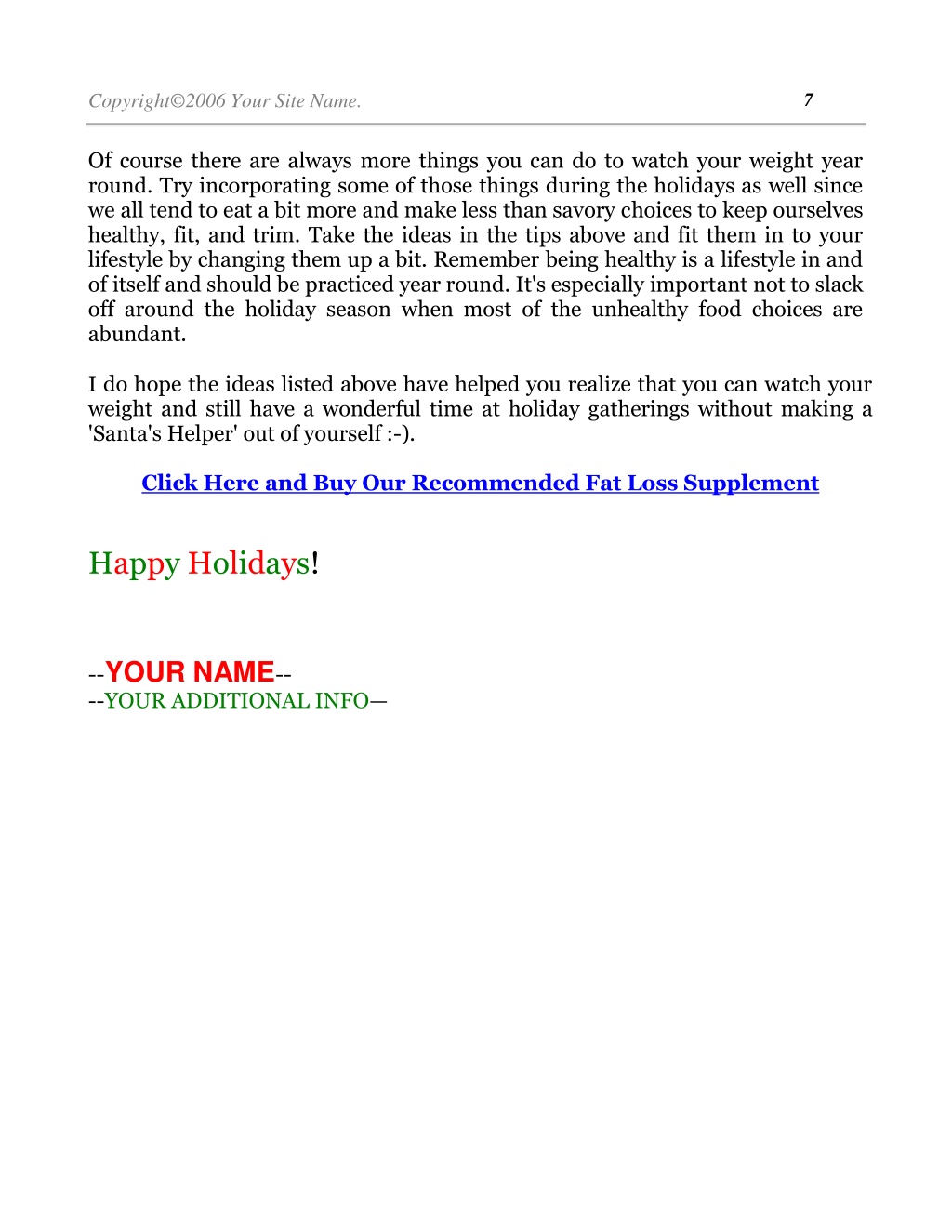 Copyright©2006 Your Site Name. 7

Of course there are always more things you can do to watch your weight year round. Try incorporating some of those things during the holidays as well since we all tend to eat a bit more and make less than savory choices to keep ourselves healthy, fit, and trim. Take the ideas in the tips above and fit them in to your lifestyle by changing them up a bit. Remember being healthy is a lifestyle in and of itself and should be practiced year round. It's especially important not to slack off around the holiday season when most of the unhealthy food choices are abundant.

I do hope the ideas listed above have helped you realize that you can watch your weight and still have a wonderful time at holiday gatherings without making a 'Santa's Helper' out of yourself :-).

Click Here and Buy Our Recommended Fat Loss Supplement

Happy Holidays!

--YOUR NAME--
--YOUR ADDITIONAL INFO—